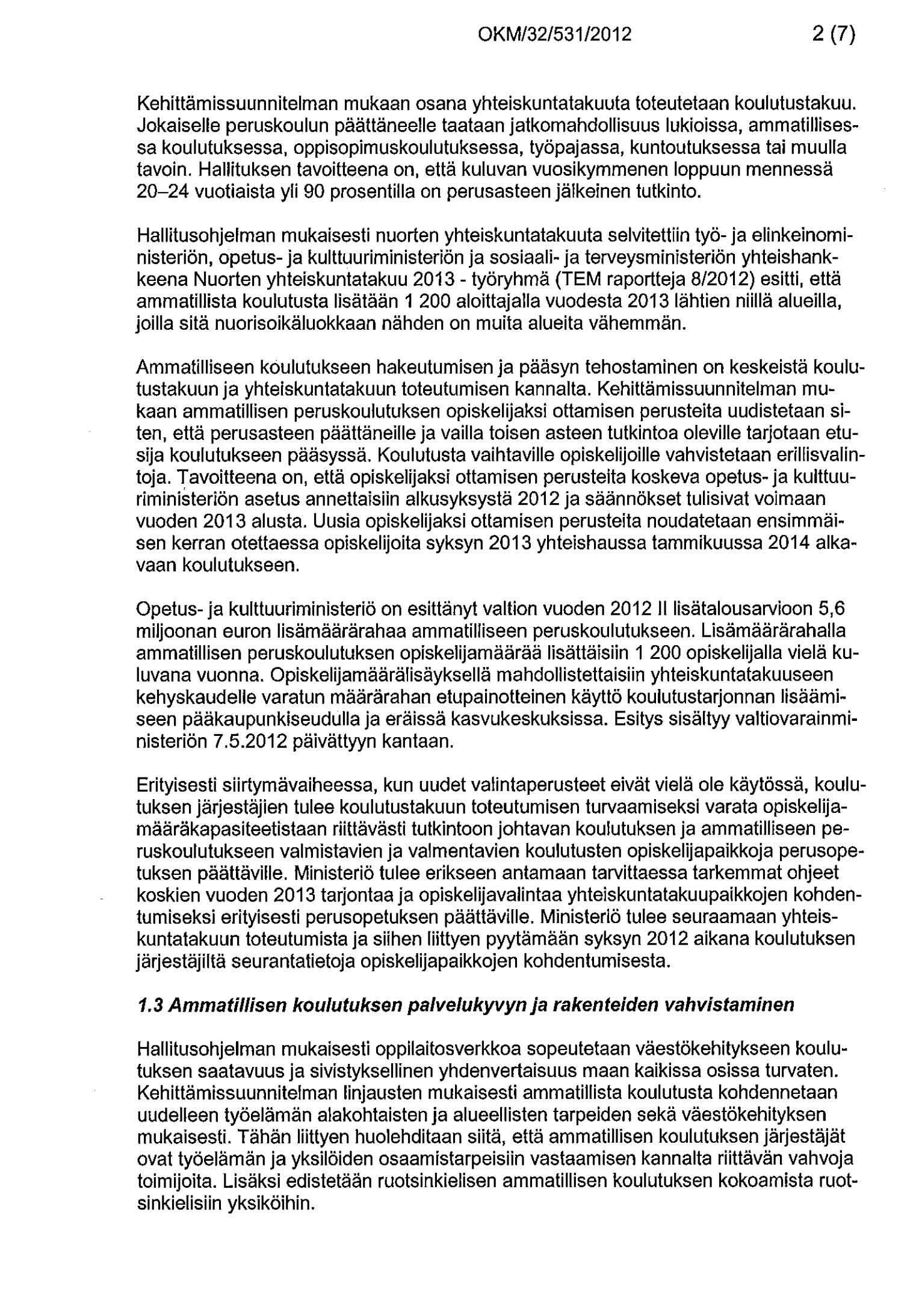 OKM/32/531/2012 2 (7)

Kehittämissuunnitelman mukaan osana yhteiskuntatakuuta toteutetaan koulutustakuu. Jokaiselle peruskoulun päättäneelle taataan jatkomahdollisuus lukioissa, ammatillisessa koulutuksessa, oppisopimuskoulutuksessa, työpajassa, kuntoutuksessa tai muulla tavoin. Hallituksen tavoitteena on, että kuluvan vuosikymmenen loppuun mennessä 20–24 vuotiaista yli 90 prosentilla on perusasteen jälkeinen tutkinto.

Hallitusohjelman mukaisesti nuorten yhteiskuntatakuuta selvitettiin työ- ja elinkeinoministeriön, opetus- ja kulttuuriministeriön ja sosiaali- ja terveysministeriön yhteishankkeena Nuorten yhteiskuntatakuu 2013 - työryhmä (TEM raportteja 8/2012) esitti, että ammatillista koulutusta lisätään 1 200 aloittajalla vuodesta 2013 lähtien niillä alueilla, joilla sitä nuorisoikäluokkaan nähden on muita alueita vähemmän.

Ammatilliseen koulutukseen hakeutumisen ja pääsyn tehostaminen on keskeistä koulutustakuun ja yhteiskuntatakuun toteutumisen kannalta. Kehittämissuunnitelman mukaan ammatillisen peruskoulutuksen opiskelijaksi ottamisen perusteita uudistetaan siten, että perusasteen päättäneille ja vailla toisen asteen tutkintoa oleville tarjotaan etusija koulutukseen pääsyssä. Koulutusta vaihtaville opiskelijoille vahvistetaan erillisvalintoja. Tavoitteena on, että opiskelijaksi ottamisen perusteita koskeva opetus- ja kulttuuriministeriön asetus annettaisiin alkusyksystä 2012 ja säännökset tulisivat voimaan vuoden 2013 alusta. Uusia opiskelijaksi ottamisen perusteita noudatetaan ensimmäisen kerran otettaessa opiskelijoita syksyn 2013 yhteishaussa tammikuussa 2014 alkavaan koulutukseen.

Opetus- ja kulttuuriministeriö on esittänyt valtion vuoden 2012 II lisätalousarvioon 5,6 miljoonan euron lisämäärärahaa ammatilliseen peruskoulutukseen. Lisämäärärahalla ammatillisen peruskoulutuksen opiskelijamäärää lisättäisiin 1 200 opiskelijalla vielä kuluvana vuonna. Opiskelijamäärälisäyksellä mahdollistettaisiin yhteiskuntatakuuseen kehyskaudelle varatun määrärahan etupainotteinen käyttö koulutustarjonnan lisäämiseen pääkaupunkiseudulla ja eräissä kasvukeskuksissa. Esitys sisältyy valtiovarainministeriön 7.5.2012 päivättyyn kantaan.

Erityisesti siirtymävaiheessa, kun uudet valintaperusteet eivät vielä ole käytössä, koulutuksen järjestäjien tulee koulutustakuun toteutumisen turvaamiseksi varata opiskelijamääräkapasiteetistaan riittävästi tutkintoon johtavan koulutuksen ja ammatilliseen peruskoulutukseen valmistavien ja valmentavien koulutusten opiskelijapaikkoja perusopetuksen päättäville. Ministeriö tulee erikseen antamaan tarvittaessa tarkemmat ohjeet koskien vuoden 2013 tarjontaa ja opiskelijavalintaa yhteiskuntatakuupaikkojen kohdentumiseksi erityisesti perusopetuksen päättäville. Ministeriö tulee seuraamaan yhteiskuntatakuun toteutumista ja siihen liittyen pyytämään syksyn 2012 aikana koulutuksen järjestäjiltä seurantatietoja opiskelijapaikkojen kohdentumisesta.

1.3 Ammatillisen koulutuksen palvelukyvyn ja rakenteiden vahvistaminen

Hallitusohjelman mukaisesti oppilaitosverkkoa sopeutetaan väestökehitykseen koulutuksen saatavuus ja sivistyksellinen yhdenvertaisuus maan kaikissa osissa turvaten. Kehittämissuunnitelman linjausten mukaisesti ammatillista koulutusta kohdennetaan uudelleen työelämän alakohtaisten ja alueellisten tarpeiden sekä väestökehityksen mukaisesti. Tähän liittyen huolehditaan siitä, että ammatillisen koulutuksen järjestäjät ovat työelämän ja yksilöiden osaamistarpeisiin vastaamisen kannalta riittävän vahvoja toimijoita. Lisäksi edistetään ruotsinkielisen ammatillisen koulutuksen kokoamista ruotsinkielisiin yksiköihin.